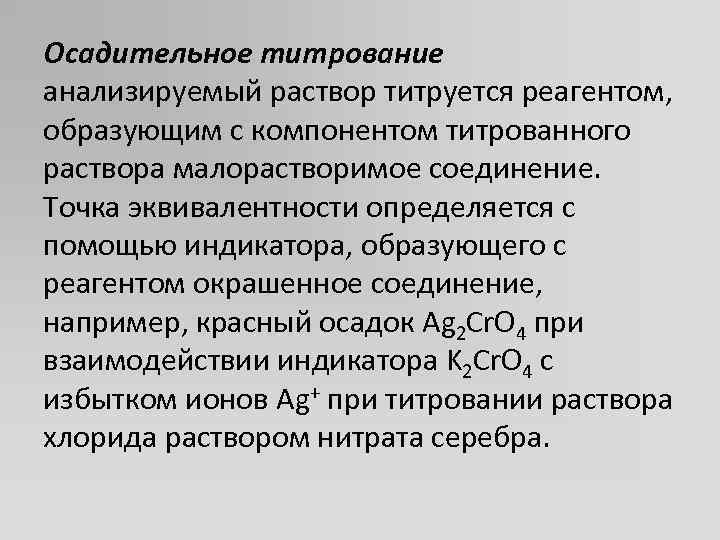 Осадительное титрование
анализируемый раствор титруется реагентом, образующим с компонентом титрованного раствора малорастворимое соединение. Точка эквивалентности определяется с помощью индикатора, образующего с реагентом окрашенное соединение, например, красный осадок $Ag_2CrO_4$ при взаимодействии индикатора $K_2CrO_4$ с избытком ионов $Ag^+$ при титровании раствора хлорида раствором нитрата серебра.